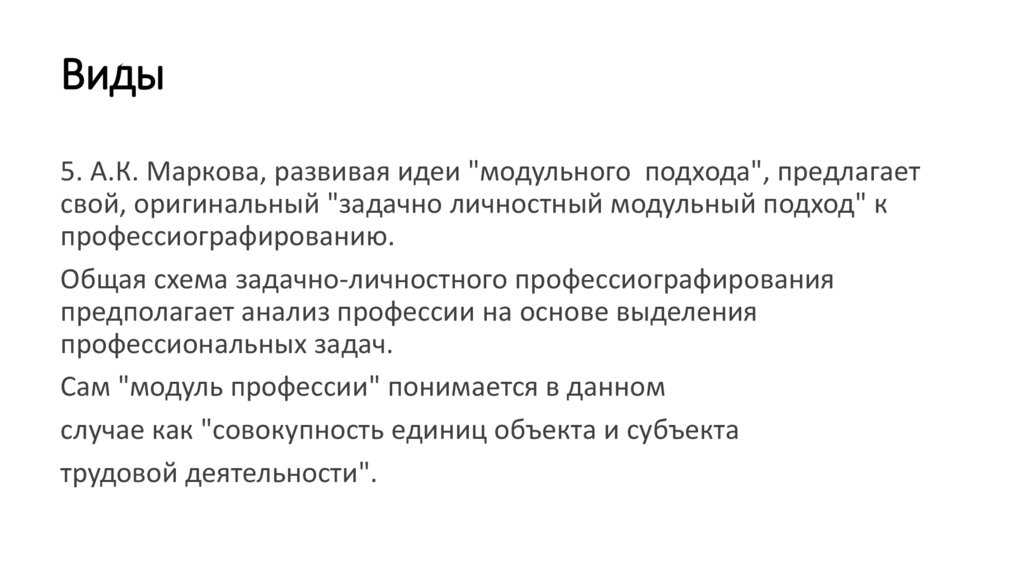 Виды

5. А.К. Маркова, развивая идеи "модульного подхода", предлагает свой, оригинальный "задачно личностный модульный подход" к профессиографированию.

Общая схема задачно-личностного профессиографирования предполагает анализ профессии на основе выделения профессиональных задач.

Сам "модуль профессии" понимается в данном

случае как "совокупность единиц объекта и субъекта

трудовой деятельности".